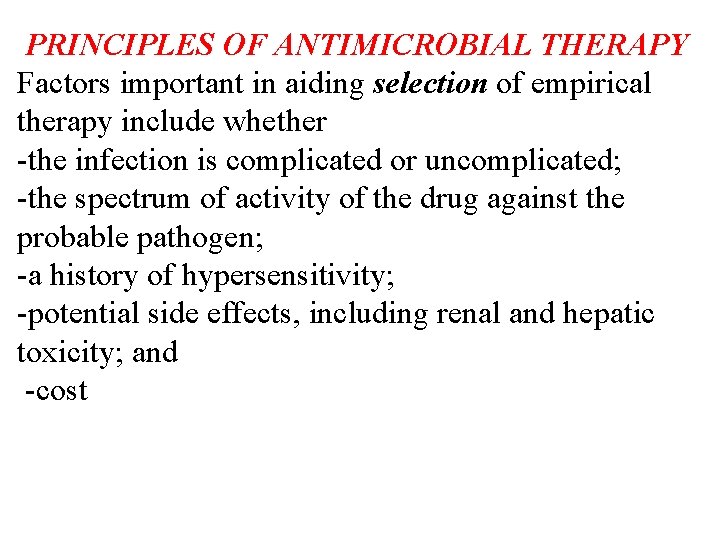 PRINCIPLES OF ANTIMICROBIAL THERAPY

Factors important in aiding selection of empirical therapy include whether
-the infection is complicated or uncomplicated;
-the spectrum of activity of the drug against the probable pathogen;
-a history of hypersensitivity;
-potential side effects, including renal and hepatic toxicity; and
-cost